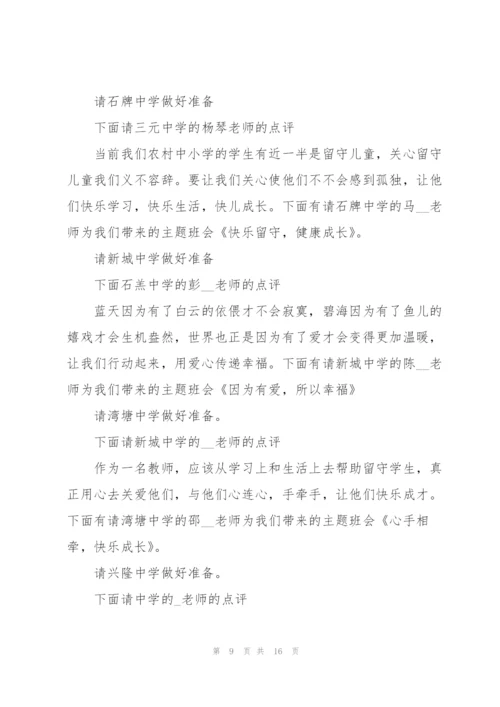 请石牌中学做好准备

下面请三元中学的杨琴老师的点评

当前我们农村中小学的学生有近一半是留守儿童，关心留守儿童我们义不容辞。要让我们关心使他们不不会感到孤独，让他们快乐学习，快乐生活，快儿成长。下面有请石牌中学的马__老师为我们带来的主题班会《快乐留守，健康成长》。

请新城中学做好准备

下面石羔中学的彭__老师的点评

蓝天因为有了白云的依偎才不会寂寞，碧海因为有了鱼儿的嬉戏才会生机盎然，世界也正是因为有了爱才会变得更加温暖，让我们行动起来，用爱心传递幸福。下面有请新城中学的陈__老师为我们带来的主题班会《因为有爱，所以幸福》

请湾塘中学做好准备。

下面请新城中学的__老师的点评

作为一名教师，应该从学习上和生活上去帮助留守学生，真正用心去关爱他们，与他们心连心，手牵手，让他们快乐成才。下面有请湾塘中学的邵__老师为我们带来的主题班会《心手相牵，快乐成长》。

请兴隆中学做好准备。

下面请中学的_老师的点评

第 9 页 共 16 页